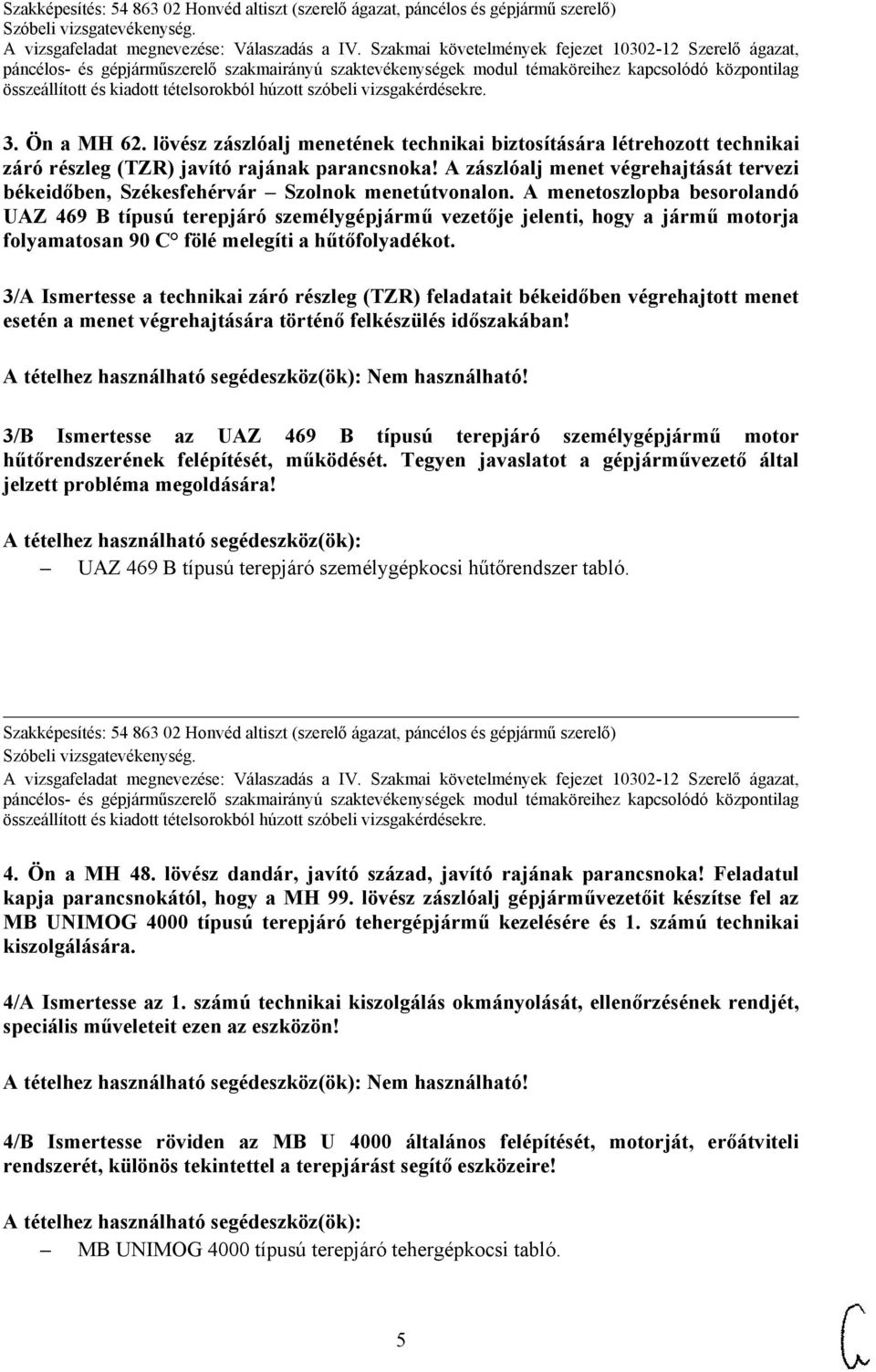 Szakképesítés: 54 863 02 Honvéd altiszt (szerelő ágazat, páncélos és gépjármű szerelő)
Szóbeli vizsgatevékenység.
A vizsgafeladat megnevezése: Válaszadás a IV. Szakmai követelmények fejezet 10302-12 Szerelő ágazat, páncélos- és gépjárműszerelő szakmairányú szaktevékenységek modul témaköreihez kapcsolódó központilag összeállított és kiadott tételsorokból húzott szóbeli vizsgakérdésekre.

3. Ön a MH 62. lövész zászlóalj menetének technikai biztosítására létrehozott technikai záró részleg (TZR) javító rajának parancsnoka! A zászlóalj menet végrehajtását tervezi békeidőben, Székesfehérvár – Szolnok menetútvonalon. A menetoszlopba besorolandó UAZ 469 B típusú terepjáró személygépjármű vezetője jelenti, hogy a jármű motorja folyamatosan 90 C° fölé melegíti a hűtőfolyadékot.

3/A Ismertesse a technikai záró részleg (TZR) feladatait békeidőben végrehajtott menet esetén a menet végrehajtására történő felkészülés időszakában!

A tételhez használható segédeszköz(ök): Nem használható!

3/B Ismertesse az UAZ 469 B típusú terepjáró személygépjármű motor hűtőrendszerének felépítését, működését. Tegyen javaslatot a gépjárművezető által jelzett probléma megoldására!

A tételhez használható segédeszköz(ök):
– UAZ 469 B típusú terepjáró személygépkocsi hűtőrendszer tabló.

Szakképesítés: 54 863 02 Honvéd altiszt (szerelő ágazat, páncélos és gépjármű szerelő)
Szóbeli vizsgatevékenység.
A vizsgafeladat megnevezése: Válaszadás a IV. Szakmai követelmények fejezet 10302-12 Szerelő ágazat, páncélos- és gépjárműszerelő szakmairányú szaktevékenységek modul témaköreihez kapcsolódó központilag összeállított és kiadott tételsorokból húzott szóbeli vizsgakérdésekre.

4. Ön a MH 48. lövész dandár, javító század, javító rajának parancsnoka! Feladatul kapja parancsnokától, hogy a MH 99. lövész zászlóalj gépjárművezetőit készítse fel az MB UNIMOG 4000 típusú terepjáró tehergépjármű kezelésére és 1. számú technikai kiszolgálására.

4/A Ismertesse az 1. számú technikai kiszolgálás okmányolását, ellenőrzésének rendjét, speciális műveleteit ezen az eszközön!

A tételhez használható segédeszköz(ök): Nem használható!

4/B Ismertesse röviden az MB U 4000 általános felépítését, motorját, erőátviteli rendszerét, különös tekintettel a terepjárást segítő eszközeire!

A tételhez használható segédeszköz(ök):
– MB UNIMOG 4000 típusú terepjáró tehergépkocsi tabló.

5